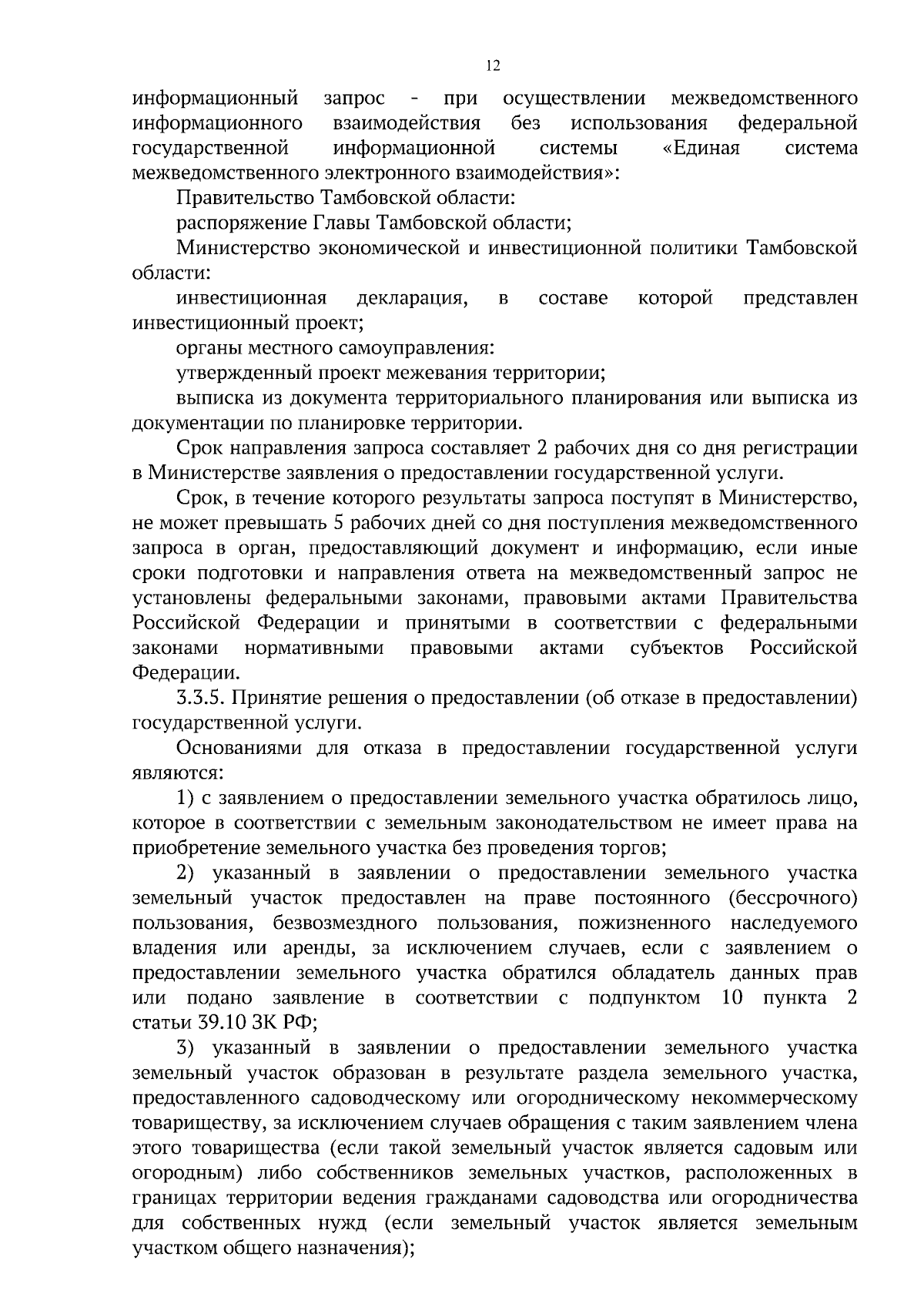 12

информационный запрос - при осуществлении межведомственного информационного взаимодействия без использования федеральной государственной информационной системы «Единая система межведомственного электронного взаимодействия»:

Правительство Тамбовской области:

распоряжение Главы Тамбовской области;

Министерство экономической и инвестиционной политики Тамбовской области:

инвестиционная декларация, в составе которой представлен инвестиционный проект;

органы местного самоуправления:

утвержденный проект межевания территории;

выписка из документа территориального планирования или выписка из документации по планировке территории.

Срок направления запроса составляет 2 рабочих дня со дня регистрации в Министерстве заявления о предоставлении государственной услуги.

Срок, в течение которого результаты запроса поступят в Министерство, не может превышать 5 рабочих дней со дня поступления межведомственного запроса в орган, предоставляющий документ и информацию, если иные сроки подготовки и направления ответа на межведомственный запрос не установлены федеральными законами, правовыми актами Правительства Российской Федерации и принятыми в соответствии с федеральными законами нормативными правовыми актами субъектов Российской Федерации.

3.3.5. Принятие решения о предоставлении (об отказе в предоставлении) государственной услуги.

Основаниями для отказа в предоставлении государственной услуги являются:

1) с заявлением о предоставлении земельного участка обратилось лицо, которое в соответствии с земельным законодательством не имеет права на приобретение земельного участка без проведения торгов;

2) указанный в заявлении о предоставлении земельного участка земельный участок предоставлен на праве постоянного (бессрочного) пользования, безвозмездного пользования, пожизненного наследуемого владения или аренды, за исключением случаев, если с заявлением о предоставлении земельного участка обратился обладатель данных прав или подано заявление в соответствии с подпунктом 10 пункта 2 статьи 39.10 ЗК РФ;

3) указанный в заявлении о предоставлении земельного участка земельный участок образован в результате раздела земельного участка, предоставленного садоводческому или огородническому некоммерческому товариществу, за исключением случаев обращения с таким заявлением члена этого товарищества (если такой земельный участок является садовым или огородным) либо собственников земельных участков, расположенных в границах территории ведения гражданами садоводства или огородничества для собственных нужд (если земельный участок является земельным участком общего назначения);